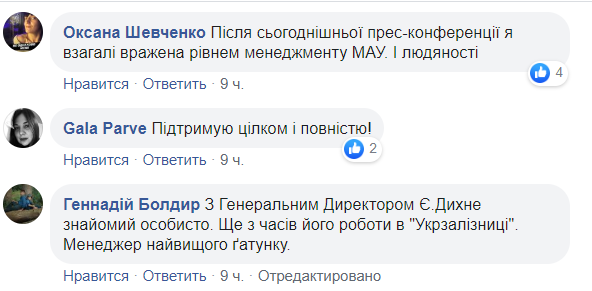 Оксана Шевченко Після сьогоднішньої прес-конференції я взагалі вражена рівнем менеджменту МАУ. І людяності

4

Нравится · Ответить · 9 ч.

Gala Parve Підтримую цілком і повністю!

2

Нравится · Ответить · 9 ч.

Геннадій Болдир З Генеральним Директором Є.Дихне знайомий особисто. Ще з часів його роботи в "Укрзалізниці". Менеджер найвищого ґатунку.

Нравится · Ответить · 9 ч. · Отредактировано